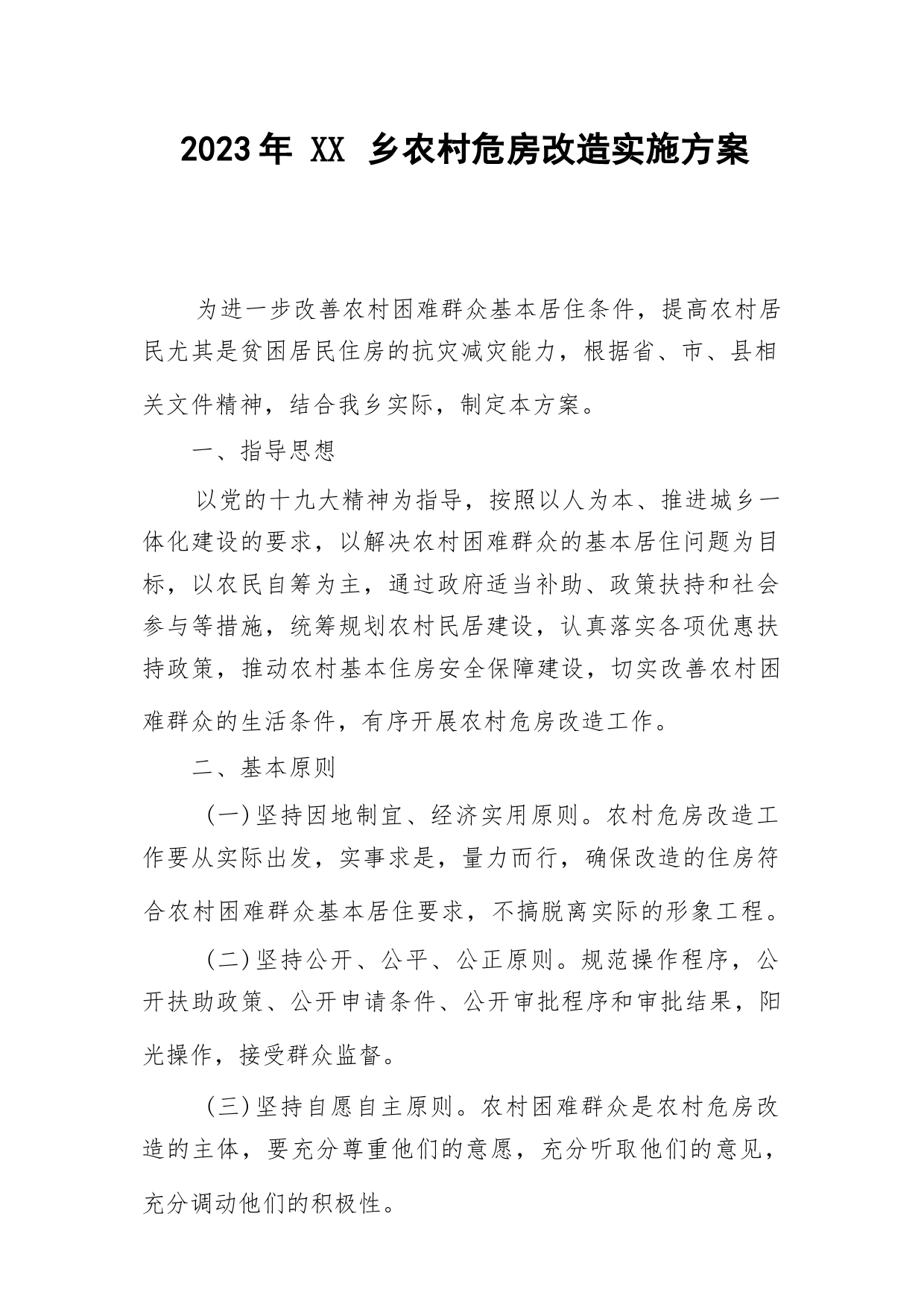 2023年 XX 乡农村危房改造实施方案

为进一步改善农村困难群众基本居住条件，提高农村居民尤其是贫困居民住房的抗灾减灾能力，根据省、市、县相关文件精神，结合我乡实际，制定本方案。

一、指导思想

以党的十九大精神为指导，按照以人为本、推进城乡一体化建设的要求，以解决农村困难群众的基本居住问题为目标，以农民自筹为主，通过政府适当补助、政策扶持和社会参与等措施，统筹规划农村民居建设，认真落实各项优惠扶持政策，推动农村基本住房安全保障建设，切实改善农村困难群众的生活条件，有序开展农村危房改造工作。

二、基本原则

(一)坚持因地制宜、经济实用原则。农村危房改造工作要从实际出发，实事求是，量力而行，确保改造的住房符合农村困难群众基本居住要求，不搞脱离实际的形象工程。

(二)坚持公开、公平、公正原则。规范操作程序，公开扶助政策、公开申请条件、公开审批程序和审批结果，阳光操作，接受群众监督。

(三)坚持自愿自主原则。农村困难群众是农村危房改造的主体，要充分尊重他们的意愿，充分听取他们的意见，充分调动他们的积极性。